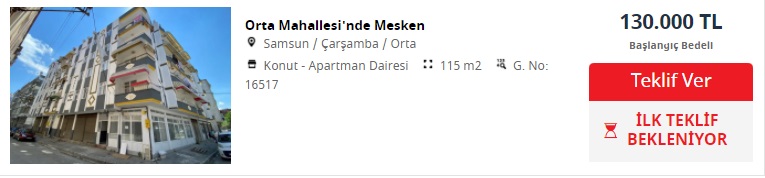 Orta Mahallesi'nde Mesken

Samsun / Çarşamba / Orta

Konut - Apartman Dairesi 115 m2 G. No: 16517

130.000 TL

Başlangıç Bedeli

Teklif Ver

İLK TEKLİF BEKLENİYOR